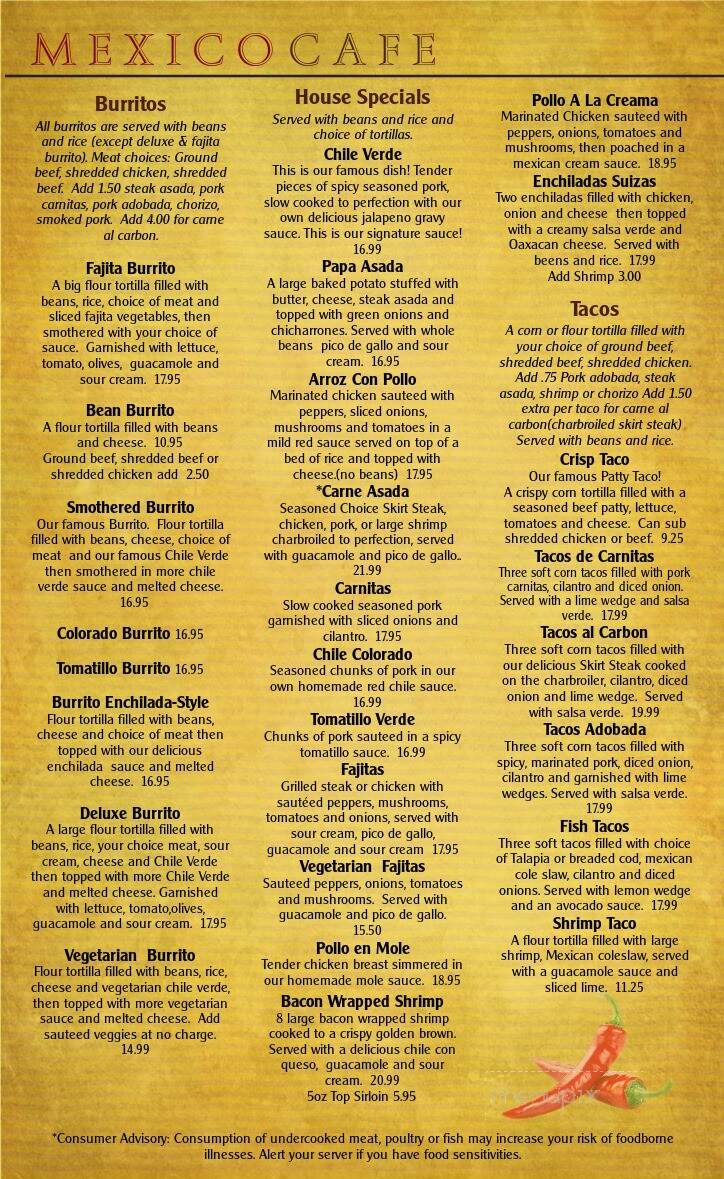 MEXICOCAFE

Burritos

All burritos are served with beans and rice (except deluxe & fajita burrito). Meat choices: Ground beef, shredded chicken, shredded beef. Add 1.50 steak asada, pork carnitas, pork adobada, chorizo, smoked pork. Add 4.00 for carne al carbon.

Fajita Burrito
A big flour tortilla filled with beans, rice, choice of meat and sliced fajita vegetables, then smothered with your choice of sauce. Garnished with lettuce, tomato, olives, guacamole and sour cream. 17.95

Bean Burrito
A flour tortilla filled with beans and cheese. 10.95
Ground beef, shredded beef or shredded chicken add 2.50

Smothered Burrito
Our famous Burrito. Flour tortilla filled with beans, cheese, choice of meat and our famous Chile Verde then smothered in more chile verde sauce and melted cheese. 16.95

Colorado Burrito 16.95

Tomatillo Burrito 16.95

Burrito Enchilada-Style
Flour tortilla filled with beans, cheese and choice of meat then topped with our delicious enchilada sauce and melted cheese. 16.95

Deluxe Burrito
A large flour tortilla filled with beans, rice, your choice meat, sour cream, cheese and Chile Verde then topped with more Chile Verde and melted cheese. Garnished with lettuce, tomato,olives, guacamole and sour cream. 17.95

Vegetarian Burrito
Flour tortilla filled with beans, rice, cheese and vegetarian chile verde, then topped with more vegetarian sauce and melted cheese. Add sauteed veggies at no charge. 14.99

House Specials

Served with beans and rice and choice of tortillas.

Chile Verde
This is our famous dish! Tender pieces of spicy seasoned pork, slow cooked to perfection with our own delicious jalapeno gravy sauce. This is our signature sauce! 16.99

Papa Asada
A large baked potato stuffed with butter, cheese, steak asada and topped with green onions and chicharrones. Served with whole beans pico de gallo and sour cream. 16.95

Arroz Con Pollo
Marinated chicken sauteed with peppers, sliced onions, mushrooms and tomatoes in a mild red sauce served on top of a bed of rice and topped with cheese.(no beans) 17.95

*Carne Asada
Seasoned Choice Skirt Steak, chicken, pork, or large shrimp charbroiled to perfection, served with guacamole and pico de gallo.. 21.99

Carnitas
Slow cooked seasoned pork garnished with sliced onions and cilantro. 17.95

Chile Colorado
Seasoned chunks of pork in our own homemade red chile sauce. 16.99

Tomatillo Verde
Chunks of pork sauteed in a spicy tomatillo sauce. 16.99

Fajitas
Grilled steak or chicken with sautéed peppers, mushrooms, tomatoes and onions, served with sour cream, pico de gallo, guacamole and sour cream 17.95

Vegetarian Fajitas
Sauteed peppers, onions, tomatoes and mushrooms. Served with guacamole and pico de gallo. 15.50

Pollo en Mole
Tender chicken breast simmered in our homemade mole sauce. 18.95

Bacon Wrapped Shrimp
8 large bacon wrapped shrimp cooked to a crispy golden brown. Served with a delicious chile con queso, guacamole and sour cream. 20.99
5oz Top Sirloin 5.95

Pollo A La Creama
Marinated Chicken sauteed with peppers, onions, tomatoes and mushrooms, then poached in a mexican cream sauce. 18.95

Enchiladas Suizas
Two enchiladas filled with chicken, onion and cheese then topped with a creamy salsa verde and Oaxacan cheese. Served with beens and rice. 17.99
Add Shrimp 3.00

Tacos

A corn or flour tortilla filled with your choice of ground beef, shredded beef, shredded chicken. Add .75 Pork adobada, steak asada, shrimp or chorizo Add 1.50 extra per taco for carne al carbon(charbroiled skirt steak) Served with beans and rice.

Crisp Taco
Our famous Patty Taco!
A crispy corn tortilla filled with a seasoned beef patty, lettuce, tomatoes and cheese. Can sub shredded chicken or beef. 9.25

Tacos de Carnitas
Three soft corn tacos filled with pork carnitas, cilantro and diced onion. Served with a lime wedge and salsa verde. 17.99

Tacos al Carbon
Three soft corn tacos filled with our delicious Skirt Steak cooked on the charbroiler, cilantro, diced onion and lime wedge. Served with salsa verde. 19.99

Tacos Adobada
Three soft corn tacos filled with spicy, marinated pork, diced onion, cilantro and garnished with lime wedges. Served with salsa verde. 17.99

Fish Tacos
Three soft tacos filled with choice of Talapia or breaded cod, mexican cole slaw, cilantro and diced onions. Served with lemon wedge and an avocado sauce. 17.99

Shrimp Taco
A flour tortilla filled with large shrimp, Mexican coleslaw, served with a guacamole sauce and sliced lime. 11.25

*Consumer Advisory: Consumption of undercooked meat, poultry or fish may increase your risk of foodborne illnesses. Alert your server if you have food sensitivities.